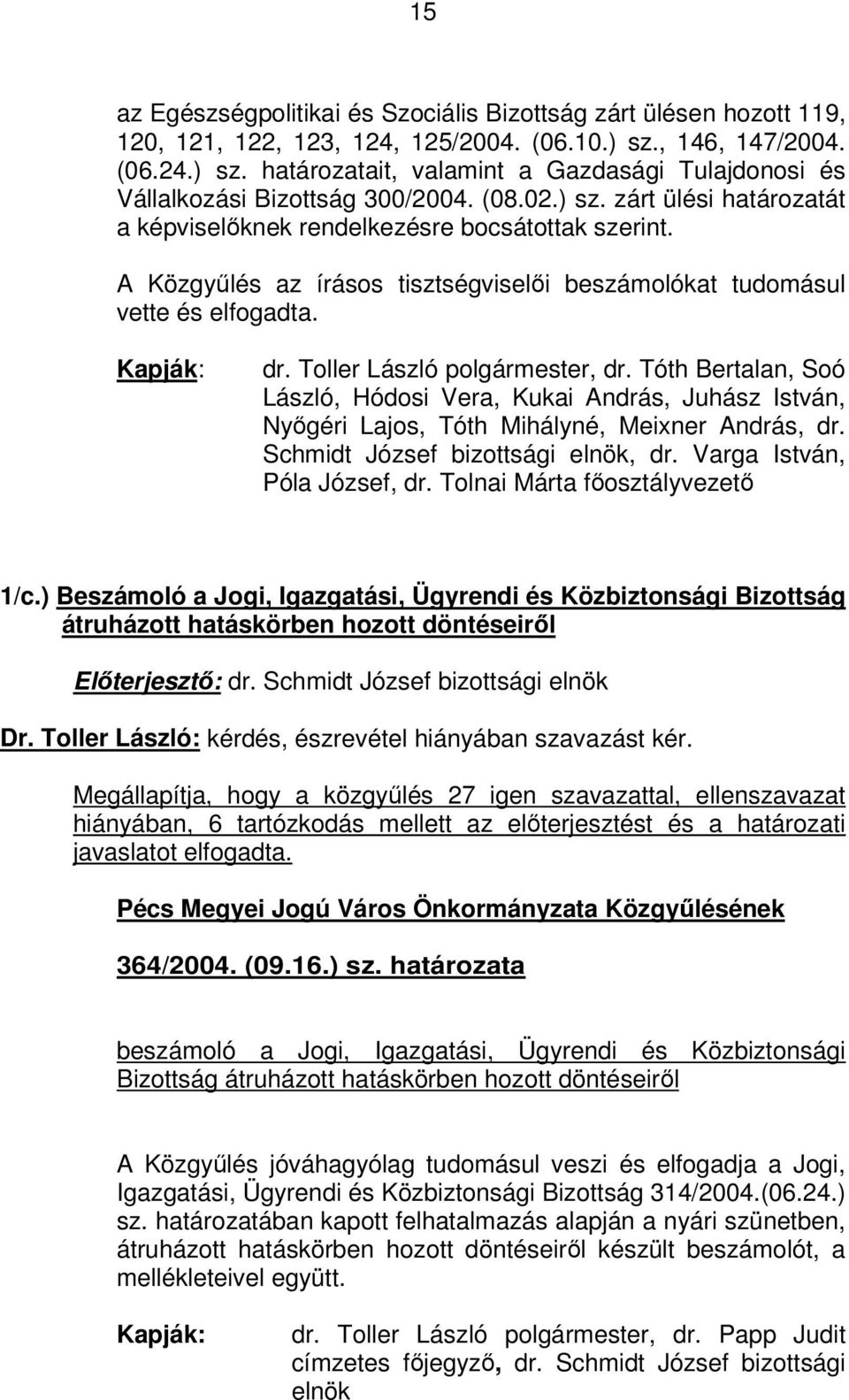 15

az Egészségpolitikai és Szociális Bizottság zárt ülésen hozott 119, 120, 121, 122, 123, 124, 125/2004. (06.10.) sz., 146, 147/2004. (06.24.) sz. határozatait, valamint a Gazdasági Tulajdonosi és Vállalkozási Bizottság 300/2004. (08.02.) sz. zárt ülési határozatát a képviselőknek rendelkezésre bocsátottak szerint.

A Közgyűlés az írásos tisztségviselői beszámolókat tudomásul vette és elfogadta.

Kapják: dr. Toller László polgármester, dr. Tóth Bertalan, Soó László, Hódosi Vera, Kukai András, Juhász István, Nyőgéri Lajos, Tóth Mihályné, Meixner András, dr. Schmidt József bizottsági elnök, dr. Varga István, Póla József, dr. Tolnai Márta főosztályvezető

1/c.) Beszámoló a Jogi, Igazgatási, Ügyrendi és Közbiztonsági Bizottság átruházott hatáskörben hozott döntéseiről

Előterjesztő: dr. Schmidt József bizottsági elnök

Dr. Toller László: kérdés, észrevétel hiányában szavazást kér.

Megállapítja, hogy a közgyűlés 27 igen szavazattal, ellenszavazat hiányában, 6 tartózkodás mellett az előterjesztést és a határozati javaslatot elfogadta.

Pécs Megyei Jogú Város Önkormányzata Közgyűlésének

364/2004. (09.16.) sz. határozata

beszámoló a Jogi, Igazgatási, Ügyrendi és Közbiztonsági Bizottság átruházott hatáskörben hozott döntéseiről

A Közgyűlés jóváhagyólag tudomásul veszi és elfogadja a Jogi, Igazgatási, Ügyrendi és Közbiztonsági Bizottság 314/2004.(06.24.) sz. határozatában kapott felhatalmazás alapján a nyári szünetben, átruházott hatáskörben hozott döntéseiről készült beszámolót, a mellékleteivel együtt.

Kapják: dr. Toller László polgármester, dr. Papp Judit címzetes főjegyző, dr. Schmidt József bizottsági elnök